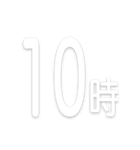 10時